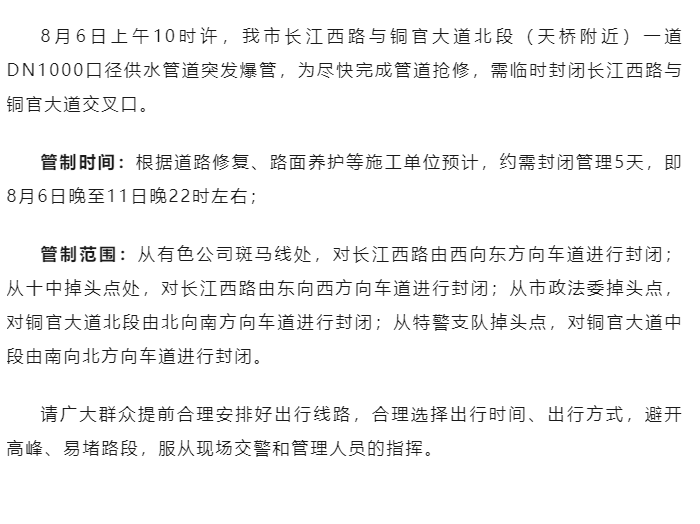 8月6日上午10时许，我市长江西路与铜官大道北段（天桥附近）一道DN1000口径供水管道突发爆管，为尽快完成管道抢修，需临时封闭长江西路与铜官大道交叉口。

管制时间：根据道路修复、路面养护等施工单位预计，约需封闭管理5天，即8月6日晚至11日晚22时左右；

管制范围：从有色公司斑马线处，对长江西路由西向东方向车道进行封闭；从十中掉头点处，对长江西路由东向西方向车道进行封闭；从市政法委掉头点，对铜官大道北段由北向南方向车道进行封闭；从特警支队掉头点，对铜官大道中段由南向北方向车道进行封闭。

请广大群众提前合理安排好出行线路，合理选择出行时间、出行方式，避开高峰、易堵路段，服从现场交警和管理人员的指挥。